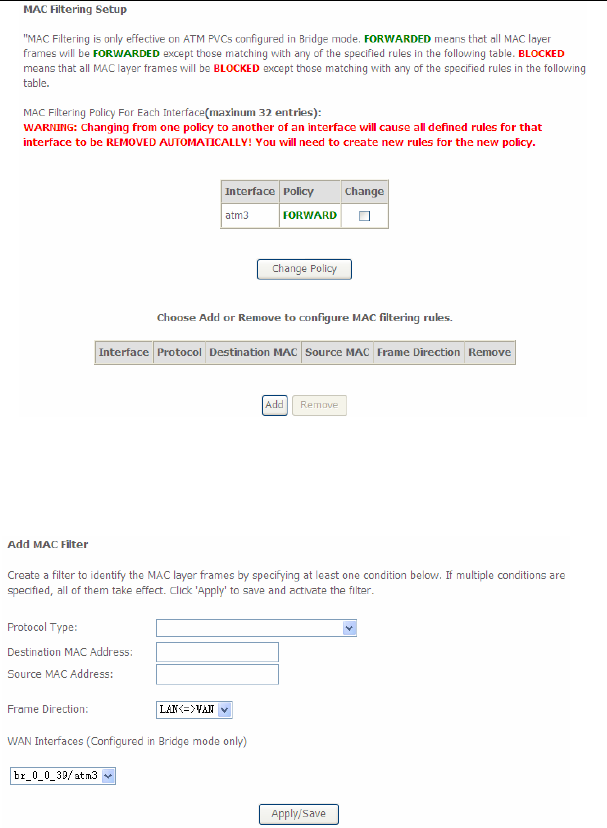 MAC Filtering Setup

"MAC Filtering is only effective on ATM PVCs configured in Bridge mode. FORWARDED means that all MAC layer frames will be FORWARDED except those matching with any of the specified rules in the following table. BLOCKED means that all MAC layer frames will be BLOCKED except those matching with any of the specified rules in the following table.

MAC Filtering Policy For Each Interface(maxinum 32 entries):
WARNING: Changing from one policy to another of an interface will cause all defined rules for that interface to be REMOVED AUTOMATICALLY! You will need to create new rules for the new policy.

| Interface | Policy | Change |
|---|---|---|
| atm3 | FORWARD | |

Change Policy

Choose Add or Remove to configure MAC filtering rules.

| Interface | Protocol | Destination MAC | Source MAC | Frame Direction | Remove |
|---|---|---|---|---|---|

Add Remove

Add MAC Filter

Create a filter to identify the MAC layer frames by specifying at least one condition below. If multiple conditions are specified, all of them take effect. Click 'Apply' to save and activate the filter.

Protocol Type:
Destination MAC Address:
Source MAC Address:

Frame Direction: LAN<=>WAN

WAN Interfaces (Configured in Bridge mode only)

br_0_0_39/atm3

Apply/Save